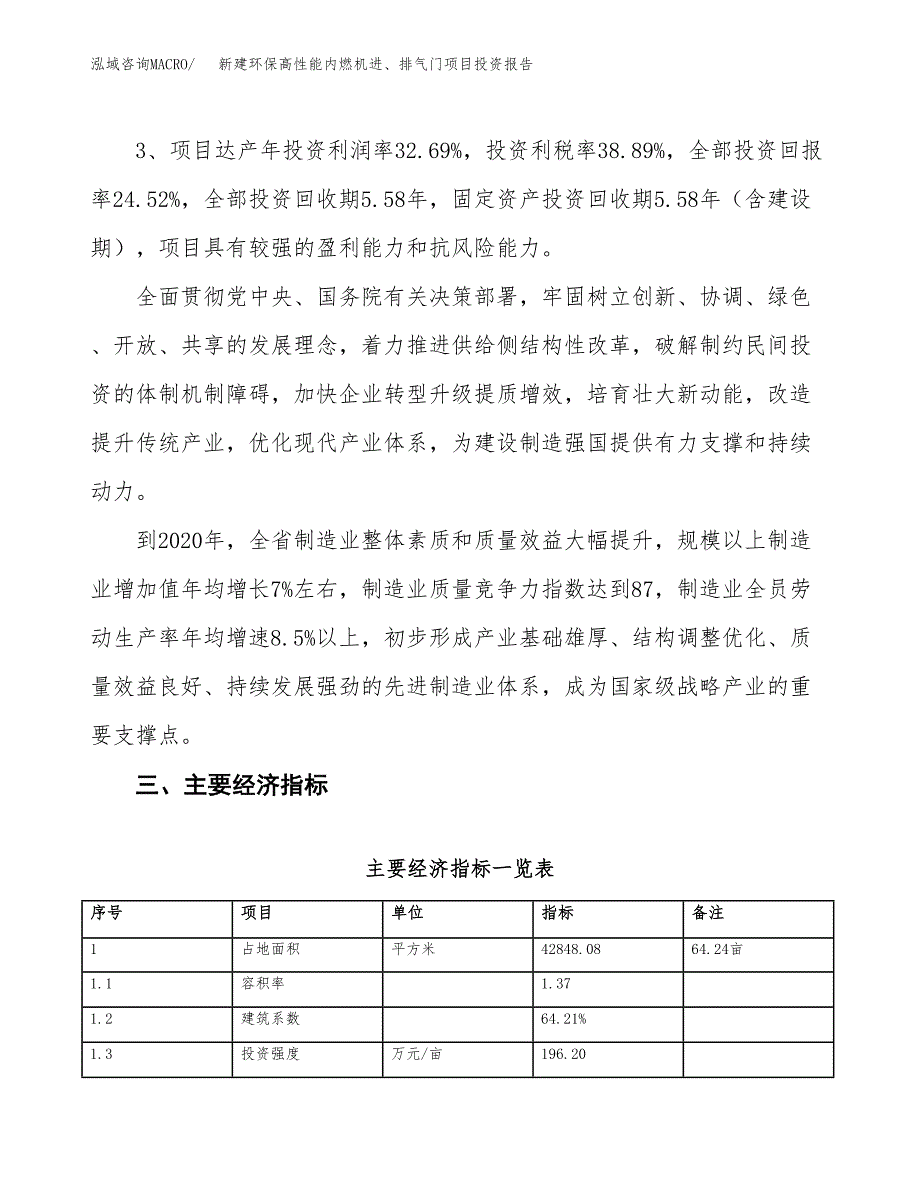 泓域咨询MACRO/ 新建环保高性能内燃机进、排气门项目投资报告

3、项目达产年投资利润率32.69%，投资利税率38.89%，全部投资回报率24.52%，全部投资回收期5.58年，固定资产投资回收期5.58年（含建设期），项目具有较强的盈利能力和抗风险能力。

全面贯彻党中央、国务院有关决策部署，牢固树立创新、协调、绿色、开放、共享的发展理念，着力推进供给侧结构性改革，破解制约民间投资的体制机制障碍，加快企业转型升级提质增效，培育壮大新动能，改造提升传统产业，优化现代产业体系，为建设制造强国提供有力支撑和持续动力。

到2020年，全省制造业整体素质和质量效益大幅提升，规模以上制造业增加值年均增长7%左右，制造业质量竞争力指数达到87，制造业全员劳动生产率年均增速8.5%以上，初步形成产业基础雄厚、结构调整优化、质量效益良好、持续发展强劲的先进制造业体系，成为国家级战略产业的重要支撑点。

三、主要经济指标

主要经济指标一览表

| 序号 | 项目 | 单位 | 指标 | 备注 |
|---|---|---|---|---|
| 1 | 占地面积 | 平方米 | 42848.08 | 64.24亩 |
| 1.1 | 容积率 |  | 1.37 |  |
| 1.2 | 建筑系数 |  | 64.21% |  |
| 1.3 | 投资强度 | 万元/亩 | 196.20 |  |